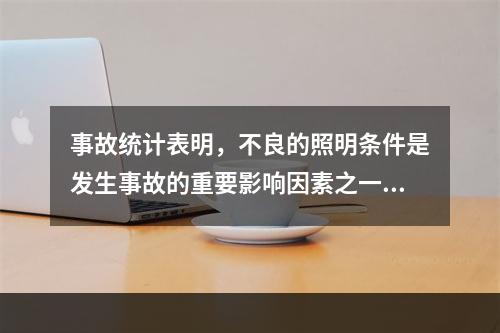 事故统计表明，不良的照明条件是发生事故的重要影响因素之一...